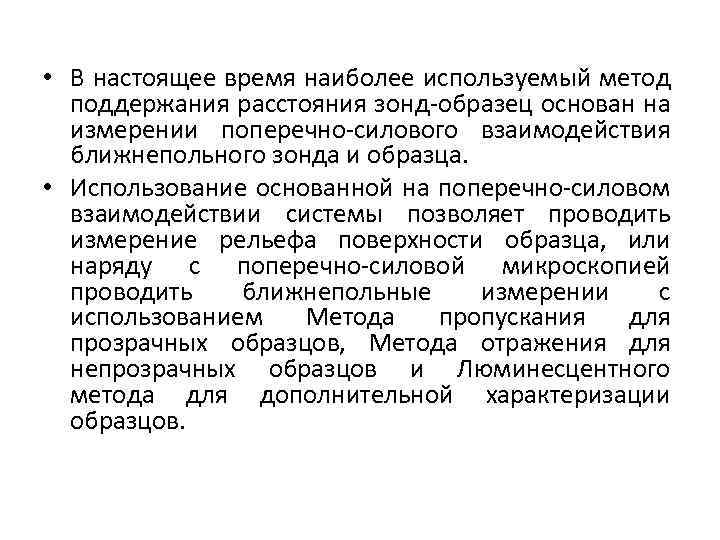 • В настоящее время наиболее используемый метод поддержания расстояния зонд-образец основан на измерении поперечно-силового взаимодействия ближнепольного зонда и образца.

• Использование основанной на поперечно-силовом взаимодействии системы позволяет проводить измерение рельефа поверхности образца, или наряду с поперечно-силовой микроскопией проводить ближнепольные измерении с использованием Метода пропускания для прозрачных образцов, Метода отражения для непрозрачных образцов и Люминесцентного метода для дополнительной характеризации образцов.